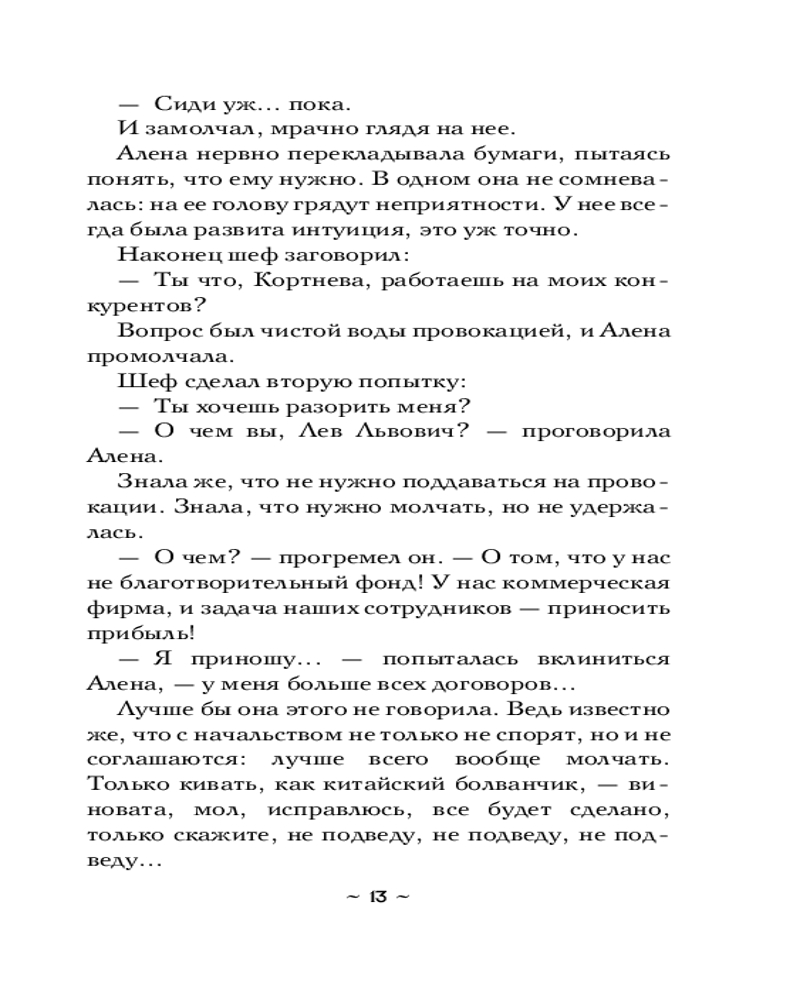 — Сиди уж... пока.

И замолчал, мрачно глядя на нее.

Алена нервно перекладывала бумаги, пытаясь понять, что ему нужно. В одном она не сомневалась: на ее голову грядут неприятности. У нее всегда была развита интуиция, это уж точно.

Наконец шеф заговорил:

— Ты что, Кортнева, работаешь на моих конкурентов?

Вопрос был чистой воды провокацией, и Алена промолчала.

Шеф сделал вторую попытку:

— Ты хочешь разорить меня?

— О чем вы, Лев Львович? — проговорила Алена.

Знала же, что не нужно поддаваться на провокации. Знала, что нужно молчать, но не удержалась.

— О чем? — прогремел он. — О том, что у нас не благотворительный фонд! У нас коммерческая фирма, и задача наших сотрудников — приносить прибыль!

— Я приношу... — попыталась вклиниться Алена, — у меня больше всех договоров...

Лучше бы она этого не говорила. Ведь известно же, что с начальством не только не спорят, но и не соглашаются: лучше всего вообще молчать. Только кивать, как китайский болванчик, — виновата, мол, исправлюсь, все будет сделано, только скажите, не подведу, не подведу, не подведу...

~ 13 ~